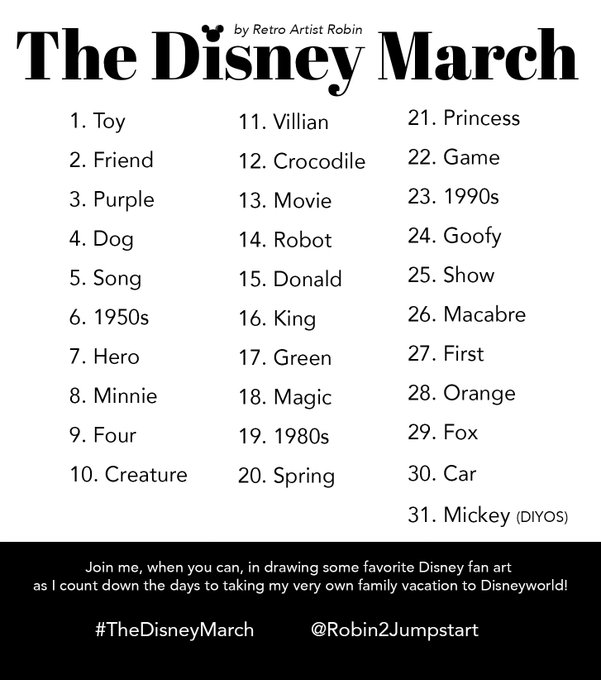 by Retro Artist Robin
The Disney March

1. Toy
2. Friend
3. Purple
4. Dog
5. Song
6. 1950s
7. Hero
8. Minnie
9. Four
10. Creature

11. Villian
12. Crocodile
13. Movie
14. Robot
15. Donald
16. King
17. Green
18. Magic
19. 1980s
20. Spring

21. Princess
22. Game
23. 1990s
24. Goofy
25. Show
26. Macabre
27. First
28. Orange
29. Fox
30. Car
31. Mickey (DIYOS)

Join me, when you can, in drawing some favorite Disney fan art as I count down the days to taking my very own family vacation to Disneyworld!

#TheDisneyMarch @Robin2Jumpstart